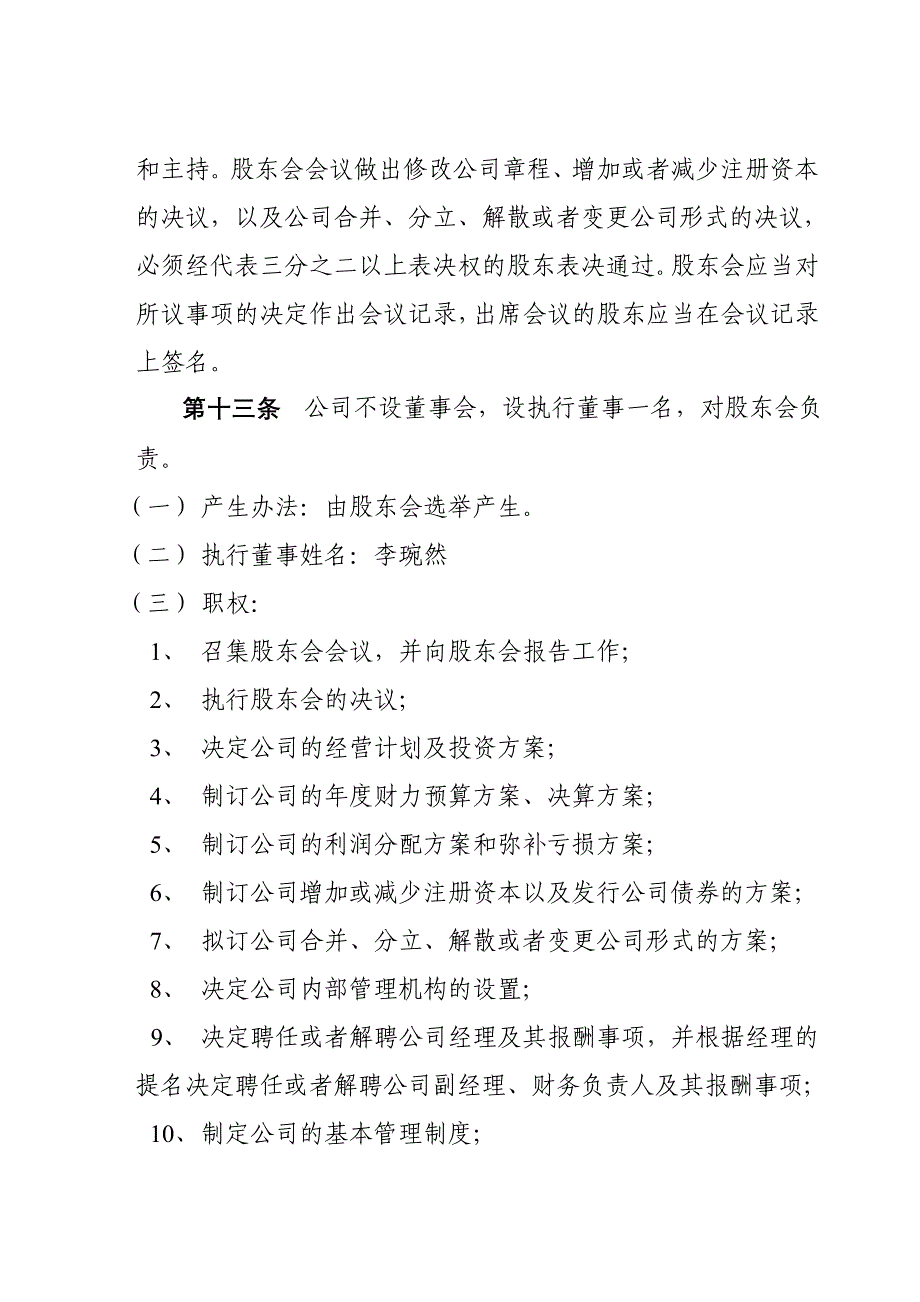 和主持。股东会会议做出修改公司章程、增加或者减少注册资本的决议，以及公司合并、分立、解散或者变更公司形式的决议，必须经代表三分之二以上表决权的股东表决通过。股东会应当对所议事项的决定作出会议记录，出席会议的股东应当在会议记录上签名。

第十三条 公司不设董事会，设执行董事一名，对股东会负责。

（一）产生办法：由股东会选举产生。

（二）执行董事姓名：李琬然

（三）职权：

1、 召集股东会会议，并向股东会报告工作；

2、 执行股东会的决议；

3、 决定公司的经营计划及投资方案；

4、 制订公司的年度财力预算方案、决算方案；

5、 制订公司的利润分配方案和弥补亏损方案；

6、 制订公司增加或减少注册资本以及发行公司债券的方案；

7、 拟订公司合并、分立、解散或者变更公司形式的方案；

8、 决定公司内部管理机构的设置；

9、 决定聘任或者解聘公司经理及其报酬事项，并根据经理的提名决定聘任或者解聘公司副经理、财务负责人及其报酬事项；

10、制定公司的基本管理制度；